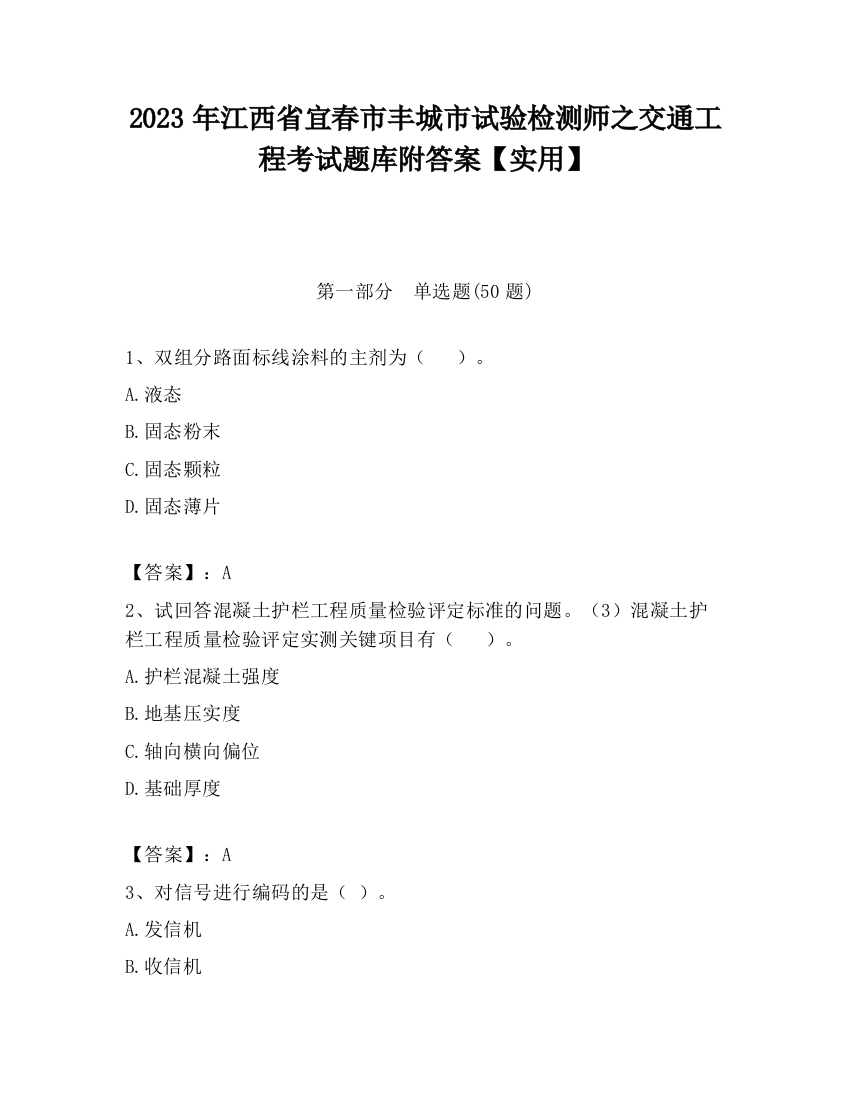 2023 年江西省宜春市丰城市试验检测师之交通工程考试题库附答案【实用】

第一部分　单选题(50 题)

1、双组分路面标线涂料的主剂为（　　）。

A.液态

B.固态粉末

C.固态颗粒

D.固态薄片

【答案】：A

2、试回答混凝土护栏工程质量检验评定标准的问题。（3）混凝土护栏工程质量检验评定实测关键项目有（　　）。

A.护栏混凝土强度

B.地基压实度

C.轴向横向偏位

D.基础厚度

【答案】：A

3、对信号进行编码的是（ ）。

A.发信机

B.收信机